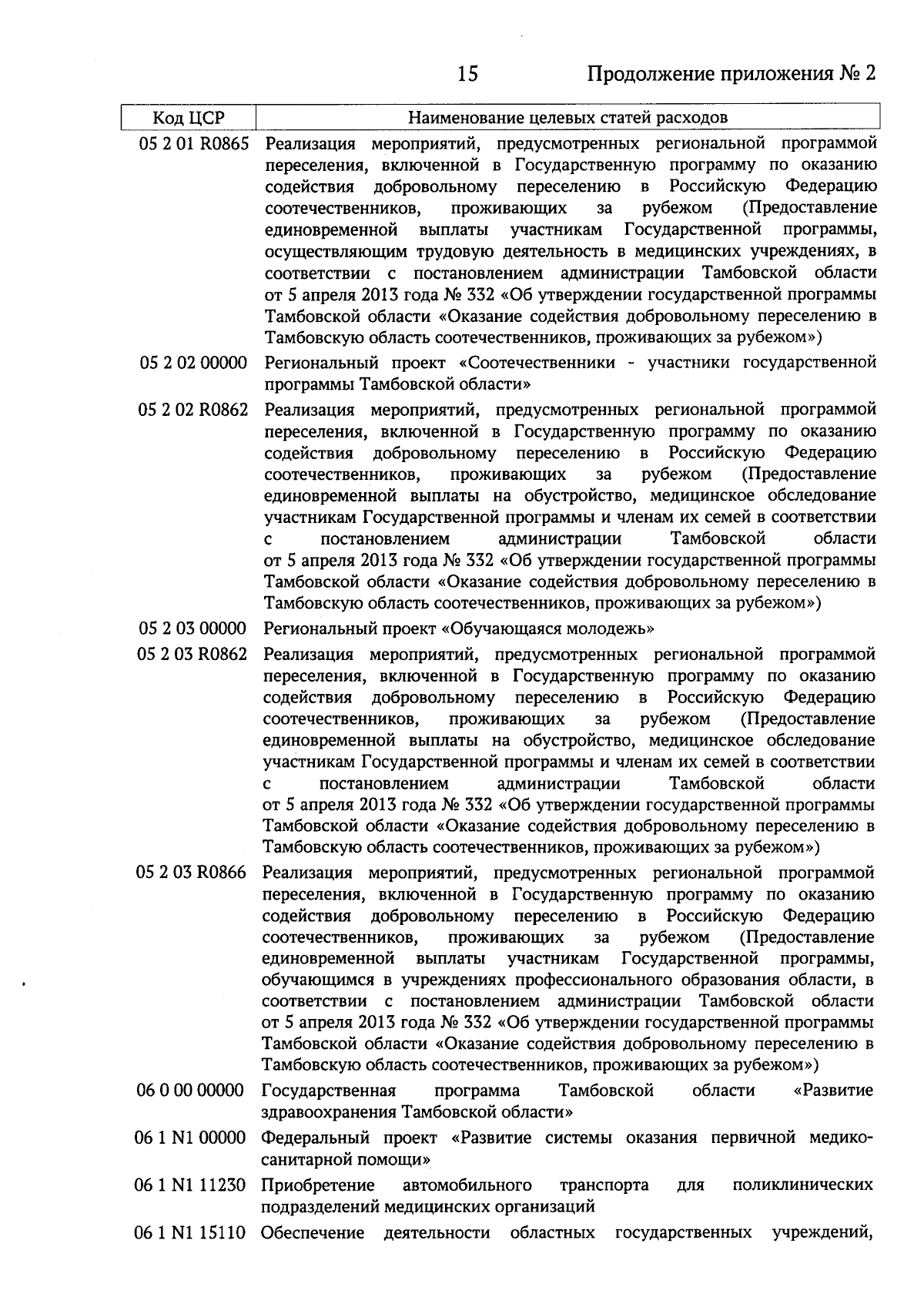 15 Продолжение приложения № 2

| Код ЦСР | Наименование целевых статей расходов |
|---|---|
| 05 2 01 R0865 | Реализация мероприятий, предусмотренных региональной программой переселения, включенной в Государственную программу по оказанию содействия добровольному переселению в Российскую Федерацию соотечественников, проживающих за рубежом (Предоставление единовременной выплаты участникам Государственной программы, осуществляющим трудовую деятельность в медицинских учреждениях, в соответствии с постановлением администрации Тамбовской области от 5 апреля 2013 года № 332 «Об утверждении государственной программы Тамбовской области «Оказание содействия добровольному переселению в Тамбовскую область соотечественников, проживающих за рубежом») |
| 05 2 02 00000 | Региональный проект «Соотечественники - участники государственной программы Тамбовской области» |
| 05 2 02 R0862 | Реализация мероприятий, предусмотренных региональной программой переселения, включенной в Государственную программу по оказанию содействия добровольному переселению в Российскую Федерацию соотечественников, проживающих за рубежом (Предоставление единовременной выплаты на обустройство, медицинское обследование участникам Государственной программы и членам их семей в соответствии с постановлением администрации Тамбовской области от 5 апреля 2013 года № 332 «Об утверждении государственной программы Тамбовской области «Оказание содействия добровольному переселению в Тамбовскую область соотечественников, проживающих за рубежом») |
| 05 2 03 00000 | Региональный проект «Обучающаяся молодежь» |
| 05 2 03 R0862 | Реализация мероприятий, предусмотренных региональной программой переселения, включенной в Государственную программу по оказанию содействия добровольному переселению в Российскую Федерацию соотечественников, проживающих за рубежом (Предоставление единовременной выплаты на обустройство, медицинское обследование участникам Государственной программы и членам их семей в соответствии с постановлением администрации Тамбовской области от 5 апреля 2013 года № 332 «Об утверждении государственной программы Тамбовской области «Оказание содействия добровольному переселению в Тамбовскую область соотечественников, проживающих за рубежом») |
| 05 2 03 R0866 | Реализация мероприятий, предусмотренных региональной программой переселения, включенной в Государственную программу по оказанию содействия добровольному переселению в Российскую Федерацию соотечественников, проживающих за рубежом (Предоставление единовременной выплаты участникам Государственной программы, обучающимся в учреждениях профессионального образования области, в соответствии с постановлением администрации Тамбовской области от 5 апреля 2013 года № 332 «Об утверждении государственной программы Тамбовской области «Оказание содействия добровольному переселению в Тамбовскую область соотечественников, проживающих за рубежом») |
| 06 0 00 00000 | Государственная программа Тамбовской области «Развитие здравоохранения Тамбовской области» |
| 06 1 N1 00000 | Федеральный проект «Развитие системы оказания первичной медико-санитарной помощи» |
| 06 1 N1 11230 | Приобретение автомобильного транспорта для поликлинических подразделений медицинских организаций |
| 06 1 N1 15110 | Обеспечение деятельности областных государственных учреждений, |